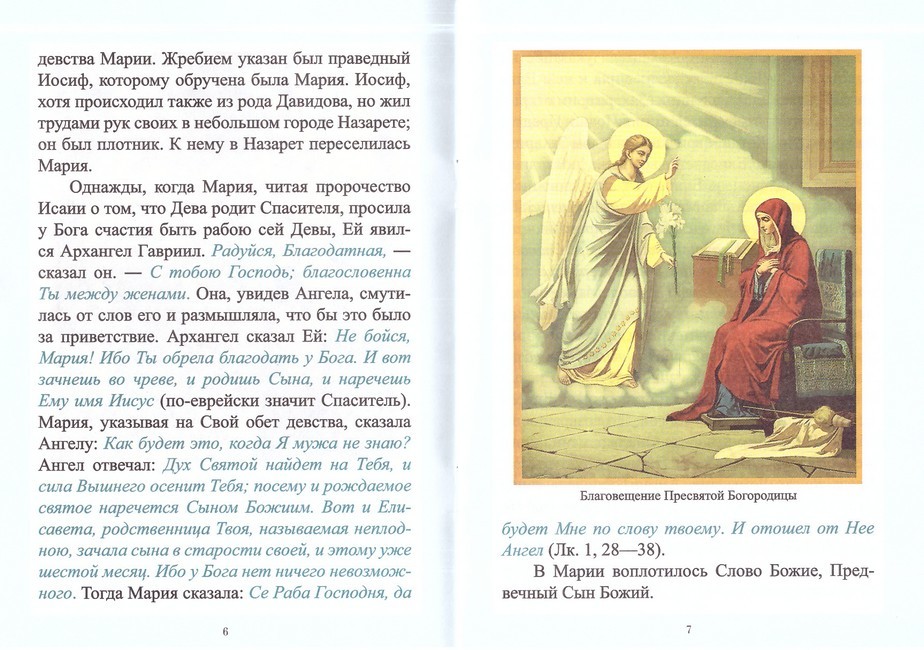 девства Марии. Жребием указан был праведный Иосиф, которому обручена была Мария. Иосиф, хотя происходил также из рода Давидова, но жил трудами рук своих в небольшом городе Назарете; он был плотник. К нему в Назарет переселилась Мария.

Однажды, когда Мария, читая пророчество Исаии о том, что Дева родит Спасителя, просила у Бога счастия быть рабою сей Девы, Ей явился Архангел Гавриил. Радуйся, Благодатная, — сказал он. — С тобою Господь; благословенна Ты между женами. Она, увидев Ангела, смутилась от слов его и размышляла, что бы это было за приветствие. Архангел сказал Ей: Не бойся, Мария! Ибо Ты обрела благодать у Бога. И вот зачнешь во чреве, и родишь Сына, и наречешь Ему имя Иисус (по-еврейски значит Спаситель). Мария, указывая на Свой обет девства, сказала Ангелу: Как будет это, когда Я мужа не знаю? Ангел отвечал: Дух Святой найдет на Тебя, и сила Вышнего осенит Тебя; посему и рождаемое святое наречется Сыном Божиим. Вот и Елисавета, родственница Твоя, называемая неплодною, зачала сына в старости своей, и этому уже шестой месяц. Ибо у Бога нет ничего невозможного. Тогда Мария сказала: Се Раба Господня, да

6

Благовещение Пресвятой Богородицы

будет Мне по слову твоему. И отошел от Нее Ангел (Лк. 1, 28—38).

В Марии воплотилось Слово Божие, Предвечный Сын Божий.

7